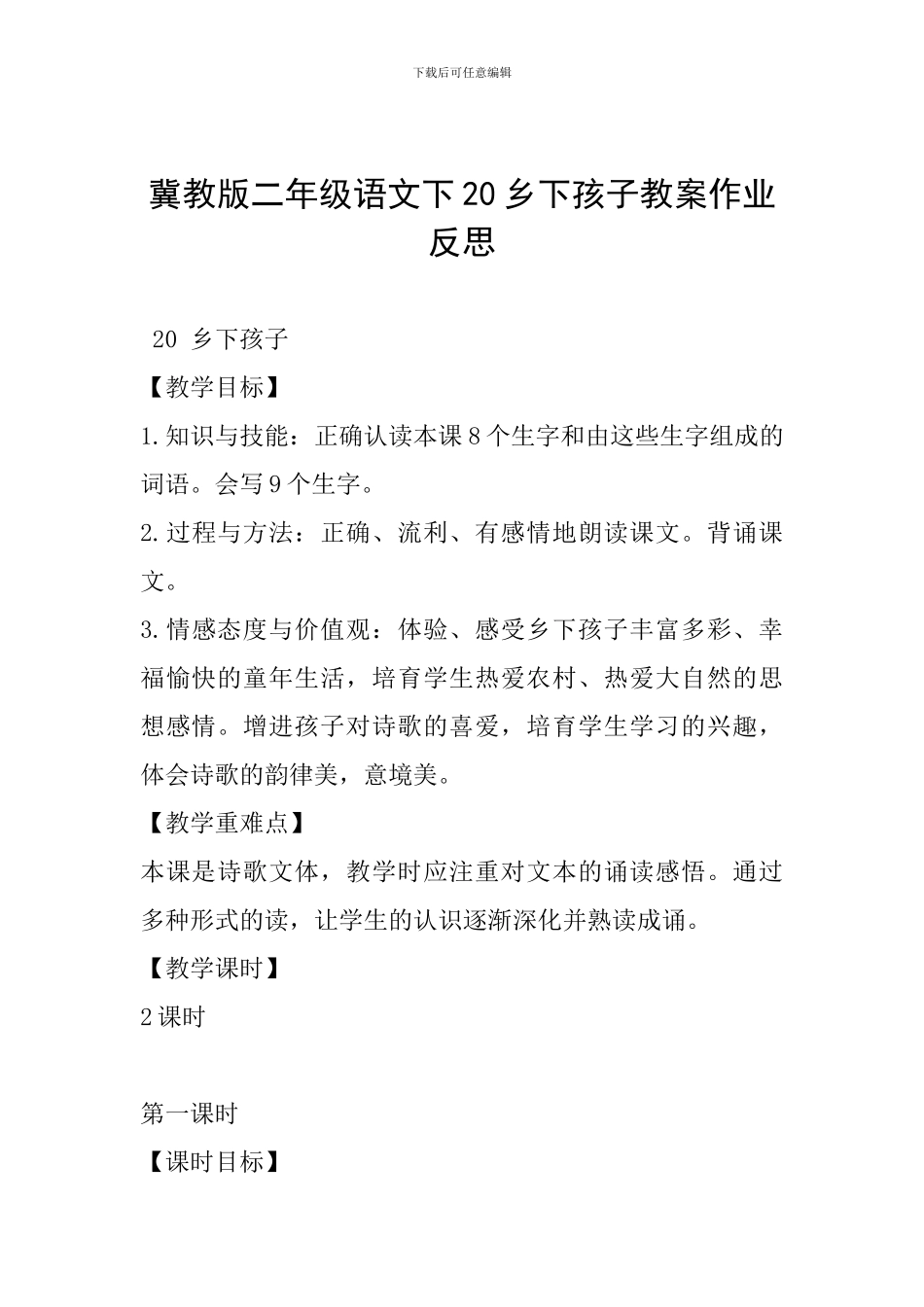 下载后可任意编辑

冀教版二年级语文下20乡下孩子教案作业反思

20 乡下孩子

【教学目标】

1.知识与技能：正确认读本课8个生字和由这些生字组成的词语。会写9个生字。

2.过程与方法：正确、流利、有感情地朗读课文。背诵课文。

3.情感态度与价值观：体验、感受乡下孩子丰富多彩、幸福愉快的童年生活，培育学生热爱农村、热爱大自然的思想感情。增进孩子对诗歌的喜爱，培育学生学习的兴趣，体会诗歌的韵律美，意境美。

【教学重难点】

本课是诗歌文体，教学时应注重对文本的诵读感悟。通过多种形式的读，让学生的认识逐渐深化并熟读成诵。

【教学课时】

2课时

第一课时

【课时目标】